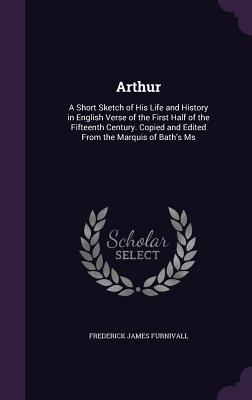 Arthur

A Short Sketch of His Life and History in English Verse of the First Half of the Fifteenth Century. Copied and Edited From the Marquis of Bath's Ms

Scholar
SELECT

FREDERICK JAMES FURNIVALL